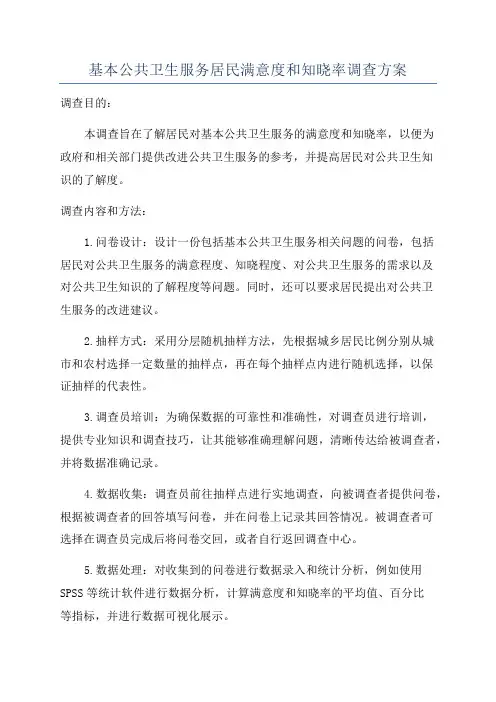 基本公共卫生服务居民满意度和知晓率调查方案

调查目的：

本调查旨在了解居民对基本公共卫生服务的满意度和知晓率，以便为政府和相关部门提供改进公共卫生服务的参考，并提高居民对公共卫生知识的了解度。

调查内容和方法：

1.问卷设计：设计一份包括基本公共卫生服务相关问题的问卷，包括居民对公共卫生服务的满意程度、知晓程度、对公共卫生服务的需求以及对公共卫生知识的了解程度等问题。同时，还可以要求居民提出对公共卫生服务的改进建议。

2.抽样方式：采用分层随机抽样方法，先根据城乡居民比例分别从城市和农村选择一定数量的抽样点，再在每个抽样点内进行随机选择，以保证抽样的代表性。

3.调查员培训：为确保数据的可靠性和准确性，对调查员进行培训，提供专业知识和调查技巧，让其能够准确理解问题，清晰传达给被调查者，并将数据准确记录。

4.数据收集：调查员前往抽样点进行实地调查，向被调查者提供问卷，根据被调查者的回答填写问卷，并在问卷上记录其回答情况。被调查者可选择在调查员完成后将问卷交回，或者自行返回调查中心。

5.数据处理：对收集到的问卷进行数据录入和统计分析，例如使用SPSS等统计软件进行数据分析，计算满意度和知晓率的平均值、百分比等指标，并进行数据可视化展示。